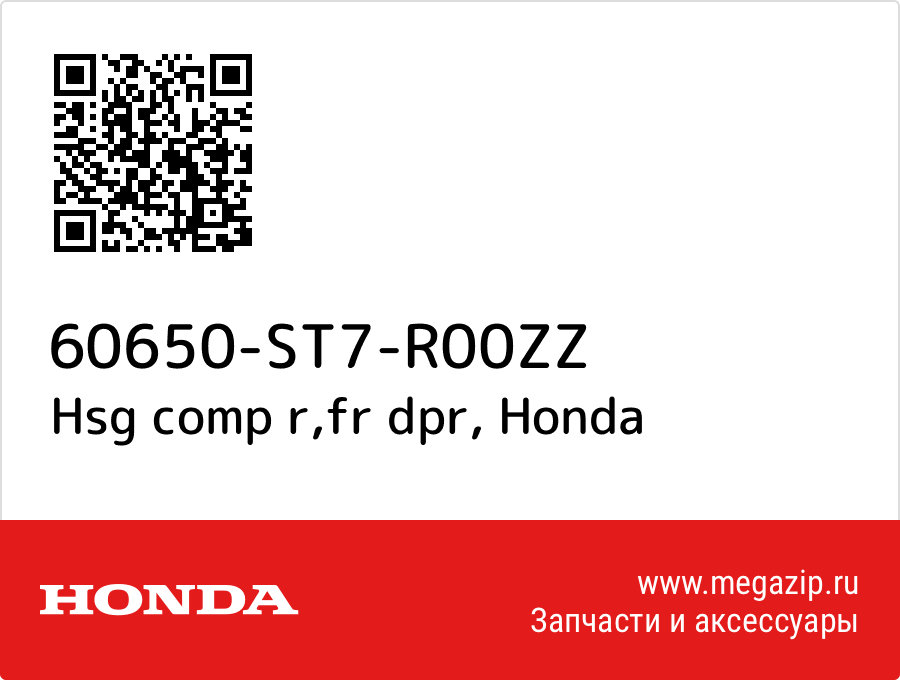 60650-ST7-R00ZZ
Hsg comp r,fr dpr, Honda

HONDA

www.megazip.ru
Запчасти и аксессуары